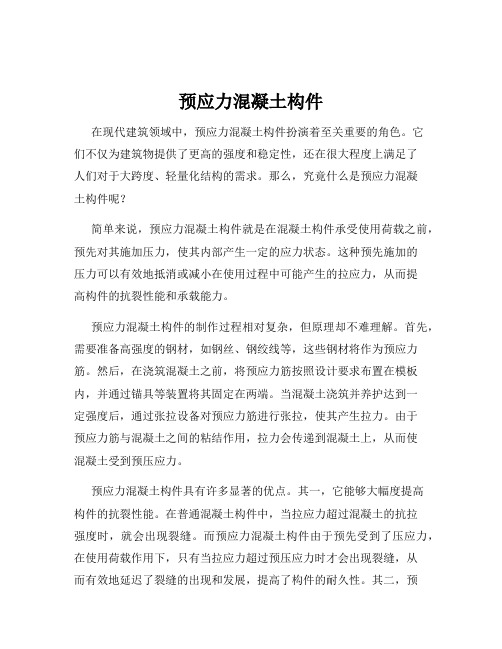 预应力混凝土构件

在现代建筑领域中，预应力混凝土构件扮演着至关重要的角色。它们不仅为建筑物提供了更高的强度和稳定性，还在很大程度上满足了人们对于大跨度、轻量化结构的需求。那么，究竟什么是预应力混凝土构件呢？

简单来说，预应力混凝土构件就是在混凝土构件承受使用荷载之前，预先对其施加压力，使其内部产生一定的应力状态。这种预先施加的压力可以有效地抵消或减小在使用过程中可能产生的拉应力，从而提高构件的抗裂性能和承载能力。

预应力混凝土构件的制作过程相对复杂，但原理却不难理解。首先，需要准备高强度的钢材，如钢丝、钢绞线等，这些钢材将作为预应力筋。然后，在浇筑混凝土之前，将预应力筋按照设计要求布置在模板内，并通过锚具等装置将其固定在两端。当混凝土浇筑并养护达到一定强度后，通过张拉设备对预应力筋进行张拉，使其产生拉力。由于预应力筋与混凝土之间的粘结作用，拉力会传递到混凝土上，从而使混凝土受到预压应力。

预应力混凝土构件具有许多显著的优点。其一，它能够大幅度提高构件的抗裂性能。在普通混凝土构件中，当拉应力超过混凝土的抗拉强度时，就会出现裂缝。而预应力混凝土构件由于预先受到了压应力，在使用荷载作用下，只有当拉应力超过预压应力时才会出现裂缝，从而有效地延迟了裂缝的出现和发展，提高了构件的耐久性。其二，预